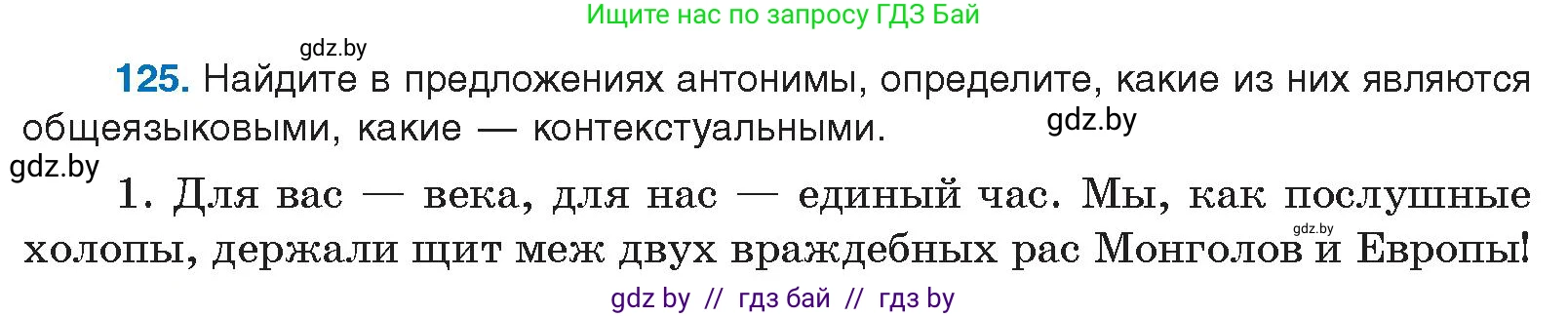 Ищите нас по запросу ГДЗ Бай

gdz.by

125. Найдите в предложениях антонимы, определите, какие из них являются общеязыковыми, какие — контекстуальными.

gdz.by

gdz.by

1. Для вас — века, для нас — единый час. Мы, как послушные холопы, держали щит меж двух враждебных рас Монголов и Европы!

gdz.by

gdz by // гдз бай // гдз by